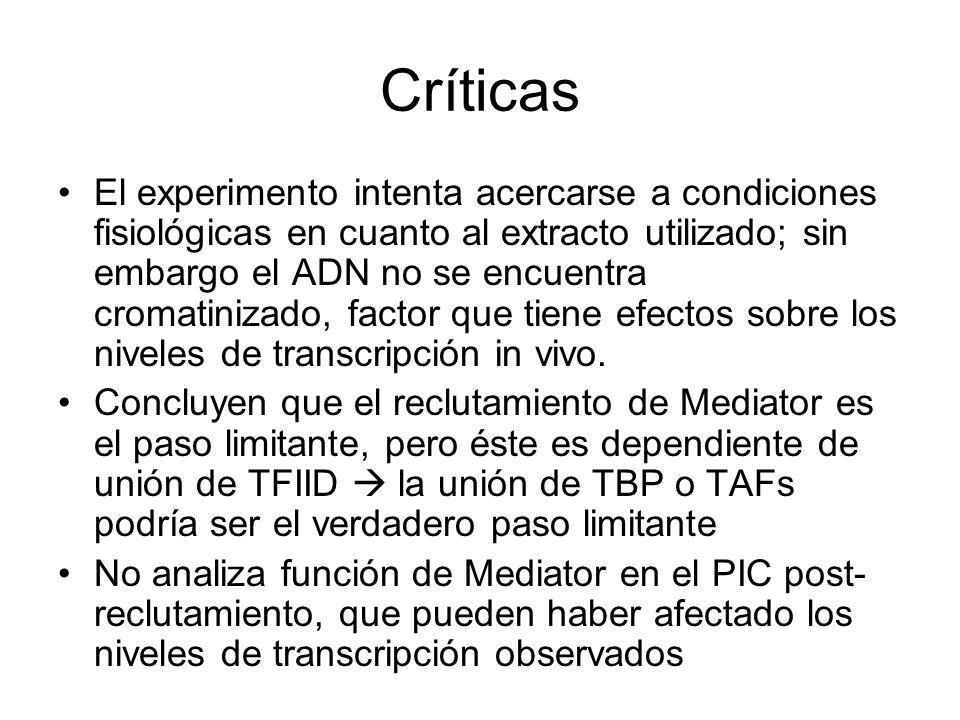 Críticas

• El experimento intenta acercarse a condiciones fisiológicas en cuanto al extracto utilizado; sin embargo el ADN no se encuentra cromatinizado, factor que tiene efectos sobre los niveles de transcripción in vivo.

• Concluyen que el reclutamiento de Mediator es el paso limitante, pero éste es dependiente de unión de TFIID → la unión de TBP o TAFs podría ser el verdadero paso limitante

• No analiza función de Mediator en el PIC post-reclutamiento, que pueden haber afectado los niveles de transcripción observados